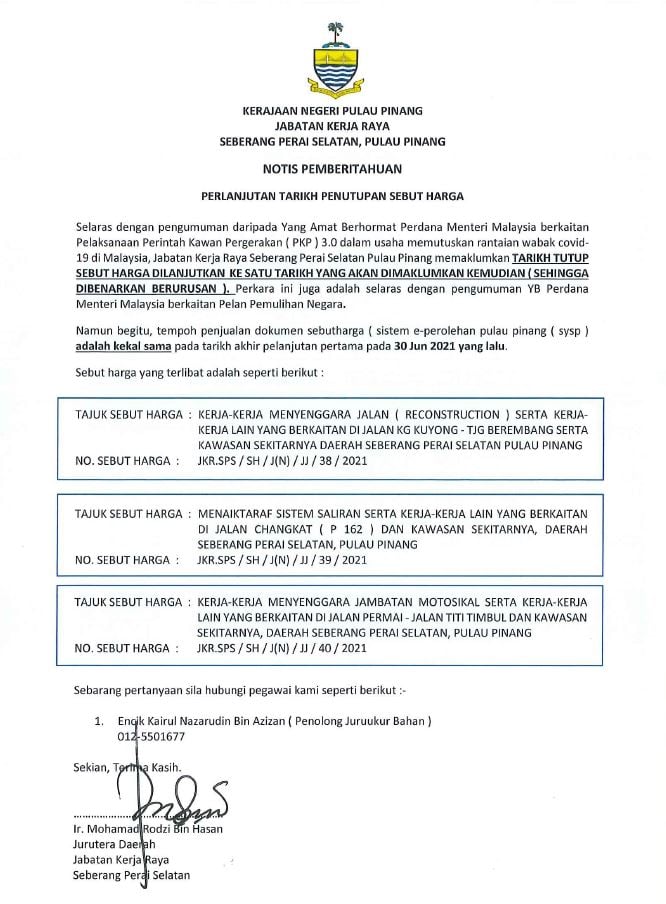 KERAJAAN NEGERI PULAU PINANG
JABATAN KERJA RAYA
SEBERANG PERAI SELATAN, PULAU PINANG

NOTIS PEMBERITAHUAN

PERLANJUTAN TARIKH PENUTUPAN SEBUT HARGA

Selaras dengan pengumuman daripada Yang Amat Berhormat Perdana Menteri Malaysia berkaitan Pelaksanaan Perintah Kawan Pergerakan ( PKP ) 3.0 dalam usaha memutuskan rantaian wabak covid-19 di Malaysia, Jabatan Kerja Raya Seberang Perai Selatan Pulau Pinang memaklumkan TARIKH TUTUP SEBUT HARGA DILANJUTKAN KE SATU TARIKH YANG AKAN DIMAKLUMKAN KEMUDIAN ( SEHINGGA DIBENARKAN BERURUSAN ). Perkara ini juga adalah selaras dengan pengumuman YB Perdana Menteri Malaysia berkaitan Pelan Pemulihan Negara.

Namun begitu, tempoh penjualan dokumen sebutharga ( sistem e-perolehan pulau pinang ( sysp ) adalah kekal sama pada tarikh akhir pelanjutan pertama pada 30 Jun 2021 yang lalu.

Sebut harga yang terlibat adalah seperti berikut :

TAJUK SEBUT HARGA : KERJA-KERJA MENYENGGARA JALAN ( RECONSTRUCTION ) SERTA KERJA-KERJA LAIN YANG BERKAITAN DI JALAN KG KUYONG - TJG BEREMBANG SERTA KAWASAN SEKITARNYA DAERAH SEBERANG PERAI SELATAN PULAU PINANG
NO. SEBUT HARGA : JKR.SPS / SH / J(N) / JJ / 38 / 2021

TAJUK SEBUT HARGA : MENAIKTARAF SISTEM SALIRAN SERTA KERJA-KERJA LAIN YANG BERKAITAN DI JALAN CHANGKAT ( P 162 ) DAN KAWASAN SEKITARNYA, DAERAH SEBERANG PERAI SELATAN, PULAU PINANG
NO. SEBUT HARGA : JKR.SPS / SH / J(N) / JJ / 39 / 2021

TAJUK SEBUT HARGA : KERJA-KERJA MENYENGGARA JAMBATAN MOTOSIKAL SERTA KERJA-KERJA LAIN YANG BERKAITAN DI JALAN PERMAI - JALAN TITI TIMBUL DAN KAWASAN SEKITARNYA, DAERAH SEBERANG PERAI SELATAN, PULAU PINANG
NO. SEBUT HARGA : JKR.SPS / SH / J(N) / JJ / 40 / 2021

Sebarang pertanyaan sila hubungi pegawai kami seperti berikut :-

1. Encik Kairul Nazarudin Bin Azizan ( Penolong Juruukur Bahan )
012-5501677

Sekian, Terima Kasih.

Ir. Mohamad Rodzi Bin Hasan
Jurutera Daerah
Jabatan Kerja Raya
Seberang Perai Selatan